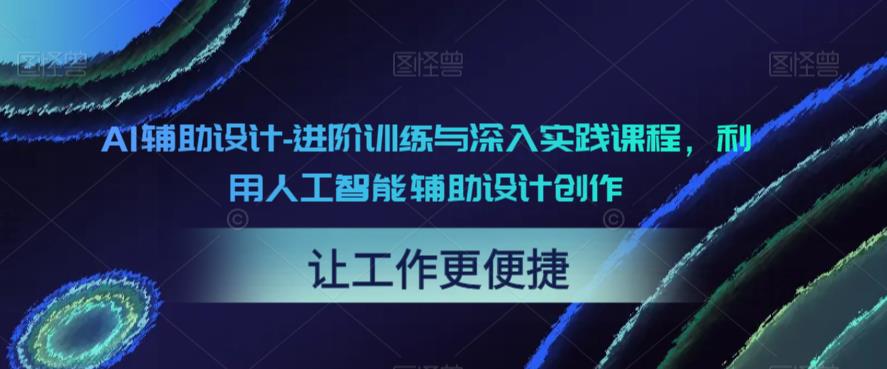 图怪兽 图怪兽 图怪兽

AI辅助设计-进阶训练与深入实践课程，利用人工智能辅助设计创作

让工作更便捷